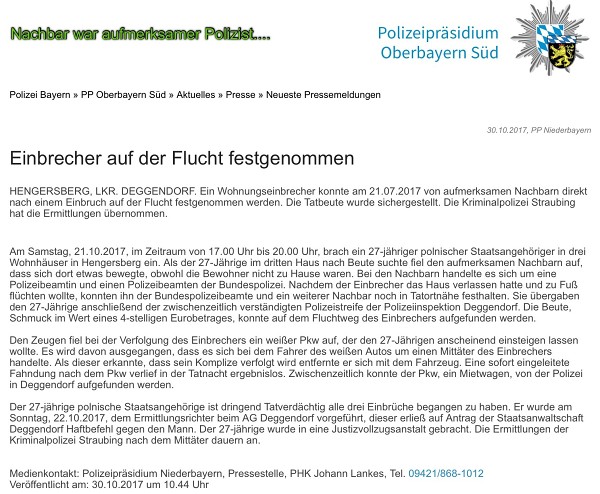 Nachbar war aufmerksamer Polizist....

Polizeipräsidium Oberbayern Süd

Polizei Bayern » PP Oberbayern Süd » Aktuelles » Presse » Neueste Pressemeldungen

30.10.2017, PP Niederbayern

Einbrecher auf der Flucht festgenommen

HENGERSBERG, LKR. DEGGENDORF. Ein Wohnungseinbrecher konnte am 21.07.2017 von aufmerksamen Nachbarn direkt nach einem Einbruch auf der Flucht festgenommen werden. Die Tatbeute wurde sichergestellt. Die Kriminalpolizei Straubing hat die Ermittlungen übernommen.

Am Samstag, 21.10.2017, im Zeitraum von 17.00 Uhr bis 20.00 Uhr, brach ein 27-jähriger polnischer Staatsangehöriger in drei Wohnhäuser in Hengersberg ein. Als der 27-Jährige im dritten Haus nach Beute suchte fiel den aufmerksamen Nachbarn auf, dass sich dort etwas bewegte, obwohl die Bewohner nicht zu Hause waren. Bei den Nachbarn handelte es sich um eine Polizeibeamtin und einen Polizeibeamten der Bundespolizei. Nachdem der Einbrecher das Haus verlassen hatte und zu Fuß flüchten wollte, konnten ihn der Bundespolizeibeamte und ein weiterer Nachbar noch in Tatortnähe festhalten. Sie übergaben den 27-Jährige anschließend der zwischenzeitlich verständigten Polizeistreife der Polizeiinspektion Deggendorf. Die Beute, Schmuck im Wert eines 4-stelligen Eurobetrages, konnte auf dem Fluchtweg des Einbrechers aufgefunden werden.

Den Zeugen fiel bei der Verfolgung des Einbrechers ein weißer Pkw auf, der den 27-Jährigen anscheinend einsteigen lassen wollte. Es wird davon ausgegangen, dass es sich bei dem Fahrer des weißen Autos um einen Mittäter des Einbrechers handelte. Als dieser erkannte, dass sein Komplize verfolgt wird entfernte er sich mit dem Fahrzeug. Eine sofort eingeleitete Fahndung nach dem Pkw verlief in der Tatnacht ergebnislos. Zwischenzeitlich konnte der Pkw, ein Mietwagen, von der Polizei in Deggendorf aufgefunden werden.

Der 27-jährige polnische Staatsangehörige ist dringend Tatverdächtig alle drei Einbrüche begangen zu haben. Er wurde am Sonntag, 22.10.2017, dem Ermittlungsrichter beim AG Deggendorf vorgeführt, dieser erließ auf Antrag der Staatsanwaltschaft Deggendorf Haftbefehl gegen den Mann. Der 27-jährige wurde in eine Justizvollzugsanstalt gebracht. Die Ermittlungen der Kriminalpolizei Straubing nach dem Mittäter dauern an.

Medienkontakt: Polizeipräsidium Niederbayern, Pressestelle, PHK Johann Lankes, Tel. 09421/868-1012
Veröffentlicht am: 30.10.2017 um 10.44 Uhr